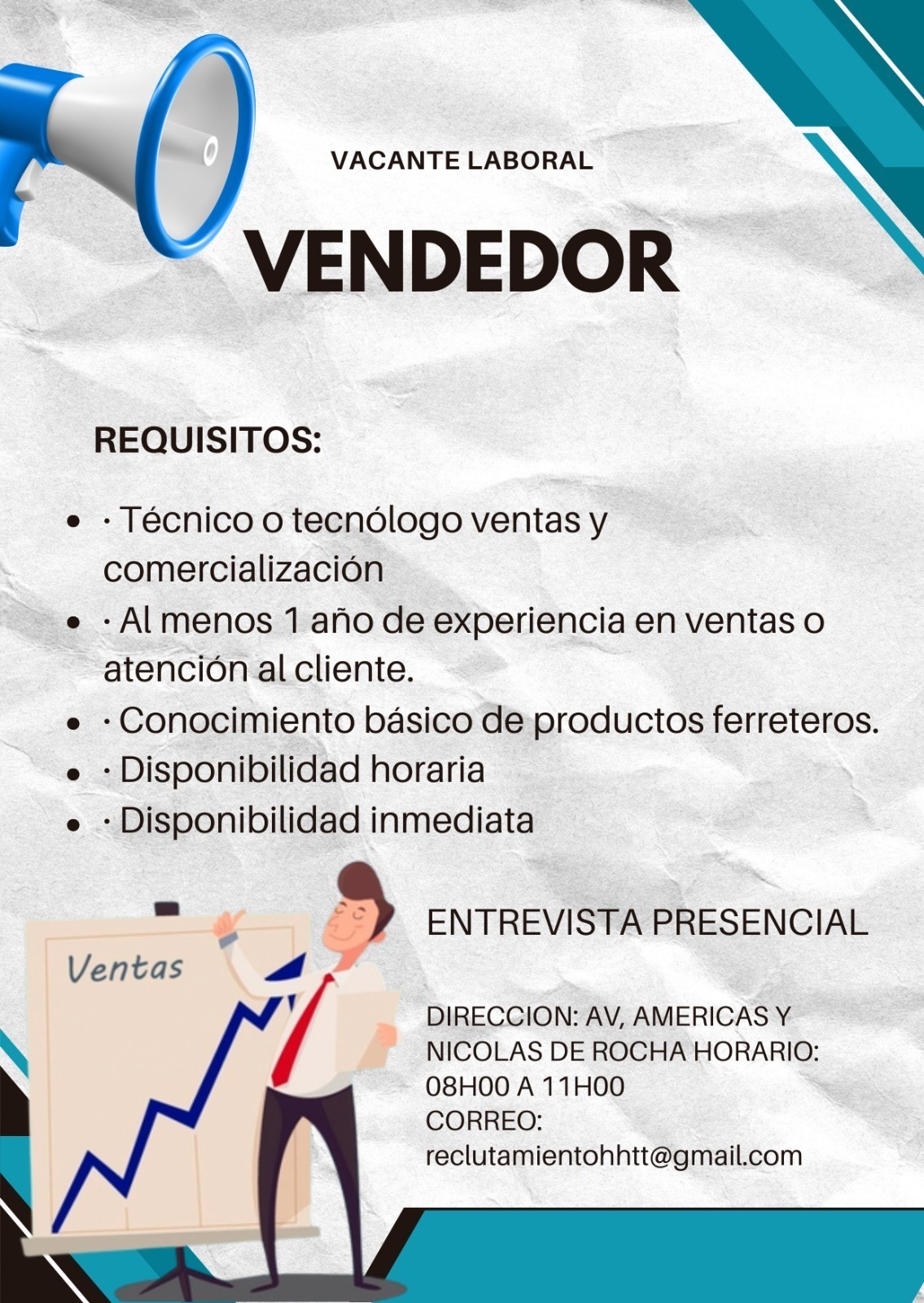 VACANTE LABORAL

VENDEDOR

REQUISITOS:

- · Técnico o tecnólogo ventas y comercialización
- · Al menos 1 año de experiencia en ventas o atención al cliente.
- · Conocimiento básico de productos ferreteros.
- · Disponibilidad horaria
- · Disponibilidad inmediata

Ventas

ENTREVISTA PRESENCIAL

DIRECCION: AV, AMERICAS Y NICOLAS DE ROCHA HORARIO: 08H00 A 11H00
CORREO: reclutamientohhtt@gmail.com